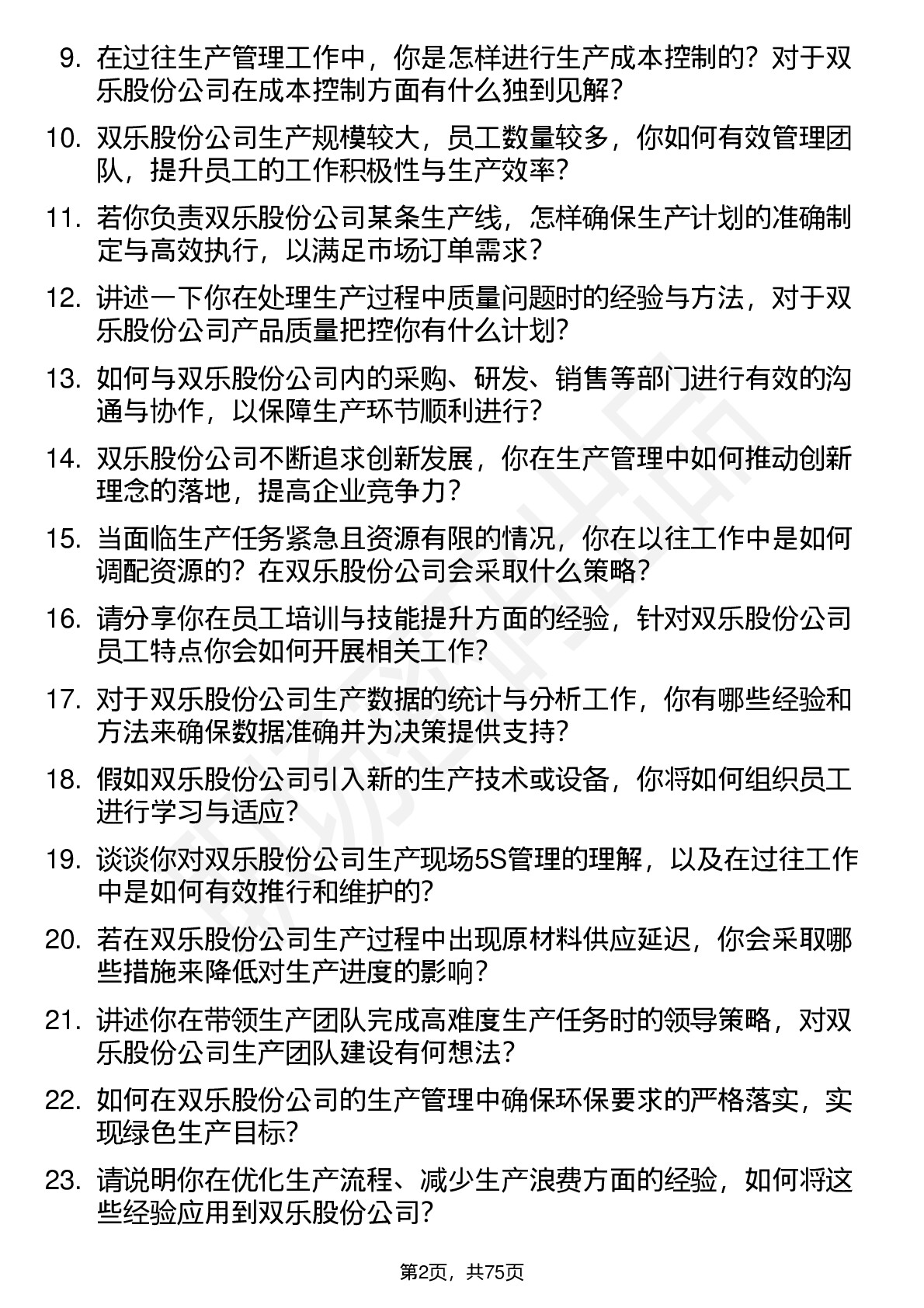 9. 在过往生产管理工作中，你是怎样进行生产成本控制的？对于双乐股份公司在成本控制方面有什么独到见解？

10. 双乐股份公司生产规模较大，员工数量较多，你如何有效管理团队，提升员工的工作积极性与生产效率？

11. 若你负责双乐股份公司某条生产线，怎样确保生产计划的准确制定与高效执行，以满足市场订单需求？

12. 讲述一下你在处理生产过程中质量问题时的经验与方法，对于双乐股份公司产品质量把控你有什么计划？

13. 如何与双乐股份公司内的采购、研发、销售等部门进行有效的沟通与协作，以保障生产环节顺利进行？

14. 双乐股份公司不断追求创新发展，你在生产管理中如何推动创新理念的落地，提高企业竞争力？

15. 当面临生产任务紧急且资源有限的情况，你在以往工作中是如何调配资源的？在双乐股份公司会采取什么策略？

16. 请分享你在员工培训与技能提升方面的经验，针对双乐股份公司员工特点你会如何开展相关工作？

17. 对于双乐股份公司生产数据的统计与分析工作，你有哪些经验和方法来确保数据准确并为决策提供支持？

18. 假如双乐股份公司引入新的生产技术或设备，你将如何组织员工进行学习与适应？

19. 谈谈你对双乐股份公司生产现场5S管理的理解，以及在过往工作中是如何有效推行和维护的？

20. 若在双乐股份公司生产过程中出现原材料供应延迟，你会采取哪些措施来降低对生产进度的影响？

21. 讲述你在带领生产团队完成高难度生产任务时的领导策略，对双乐股份公司生产团队建设有何想法？

22. 如何在双乐股份公司的生产管理中确保环保要求的严格落实，实现绿色生产目标？

23. 请说明你在优化生产流程、减少生产浪费方面的经验，如何将这些经验应用到双乐股份公司？

第2页，共75页